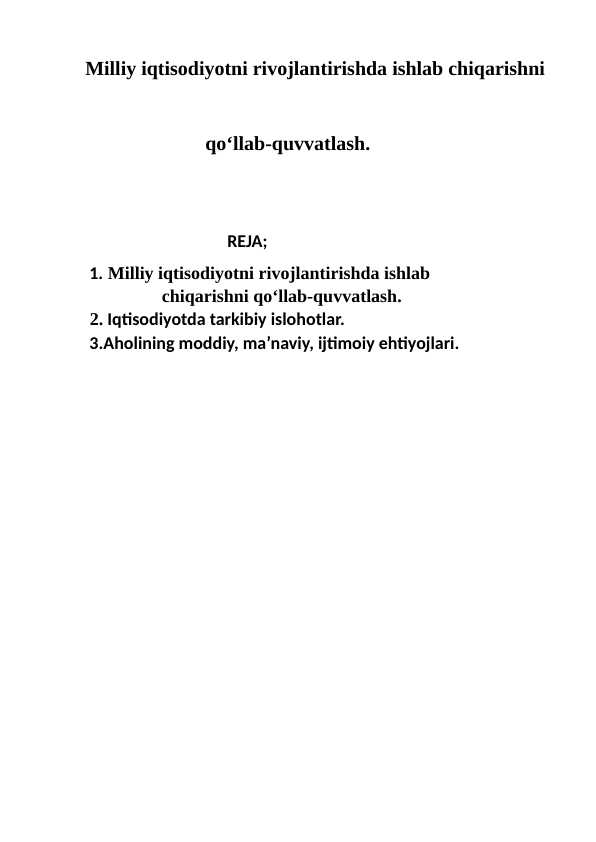 Milliy iqtisodiyotni rivojlantirishda ishlab chiqarishni

qo‘llab-quvvatlash.

REJA;

1. Milliy iqtisodiyotni rivojlantirishda ishlab chiqarishni qo‘llab-quvvatlash.
2. Iqtisodiyotda tarkibiy islohotlar.
3.Aholining moddiy, ma’naviy, ijtimoiy ehtiyojlari.